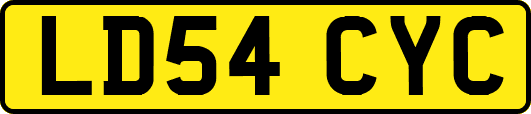 LD54 CYC